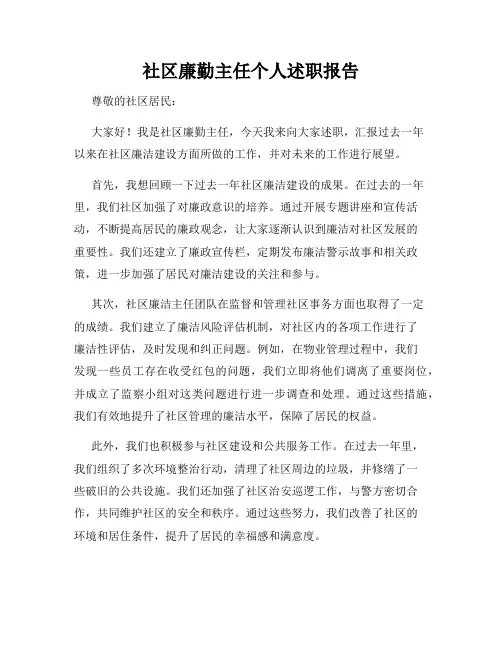 社区廉勤主任个人述职报告

尊敬的社区居民：

大家好！我是社区廉勤主任，今天我来向大家述职，汇报过去一年以来在社区廉洁建设方面所做的工作，并对未来的工作进行展望。

首先，我想回顾一下过去一年社区廉洁建设的成果。在过去的一年里，我们社区加强了对廉政意识的培养。通过开展专题讲座和宣传活动，不断提高居民的廉政观念，让大家逐渐认识到廉洁对社区发展的重要性。我们还建立了廉政宣传栏，定期发布廉洁警示故事和相关政策，进一步加强了居民对廉洁建设的关注和参与。

其次，社区廉洁主任团队在监督和管理社区事务方面也取得了一定的成绩。我们建立了廉洁风险评估机制，对社区内的各项工作进行了廉洁性评估，及时发现和纠正问题。例如，在物业管理过程中，我们发现一些员工存在收受红包的问题，我们立即将他们调离了重要岗位，并成立了监察小组对这类问题进行进一步调查和处理。通过这些措施，我们有效地提升了社区管理的廉洁水平，保障了居民的权益。

此外，我们也积极参与社区建设和公共服务工作。在过去一年里，我们组织了多次环境整治行动，清理了社区周边的垃圾，并修缮了一些破旧的公共设施。我们还加强了社区治安巡逻工作，与警方密切合作，共同维护社区的安全和秩序。通过这些努力，我们改善了社区的环境和居住条件，提升了居民的幸福感和满意度。